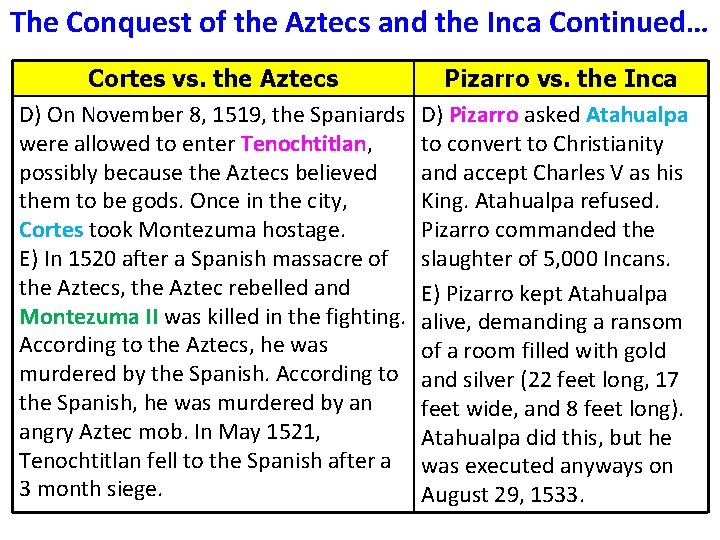 The Conquest of the Aztecs and the Inca Continued…

| Cortes vs. the Aztecs | Pizarro vs. the Inca |
|---|---|
| D) On November 8, 1519, the Spaniards were allowed to enter Tenochtitlan, possibly because the Aztecs believed them to be gods. Once in the city, Cortes took Montezuma hostage. E) In 1520 after a Spanish massacre of the Aztecs, the Aztec rebelled and Montezuma II was killed in the fighting. According to the Aztecs, he was murdered by the Spanish. According to the Spanish, he was murdered by an angry Aztec mob. In May 1521, Tenochtitlan fell to the Spanish after a 3 month siege. | D) Pizarro asked Atahualpa to convert to Christianity and accept Charles V as his King. Atahualpa refused. Pizarro commanded the slaughter of 5,000 Incans. E) Pizarro kept Atahualpa alive, demanding a ransom of a room filled with gold and silver (22 feet long, 17 feet wide, and 8 feet long). Atahualpa did this, but he was executed anyways on August 29, 1533. |